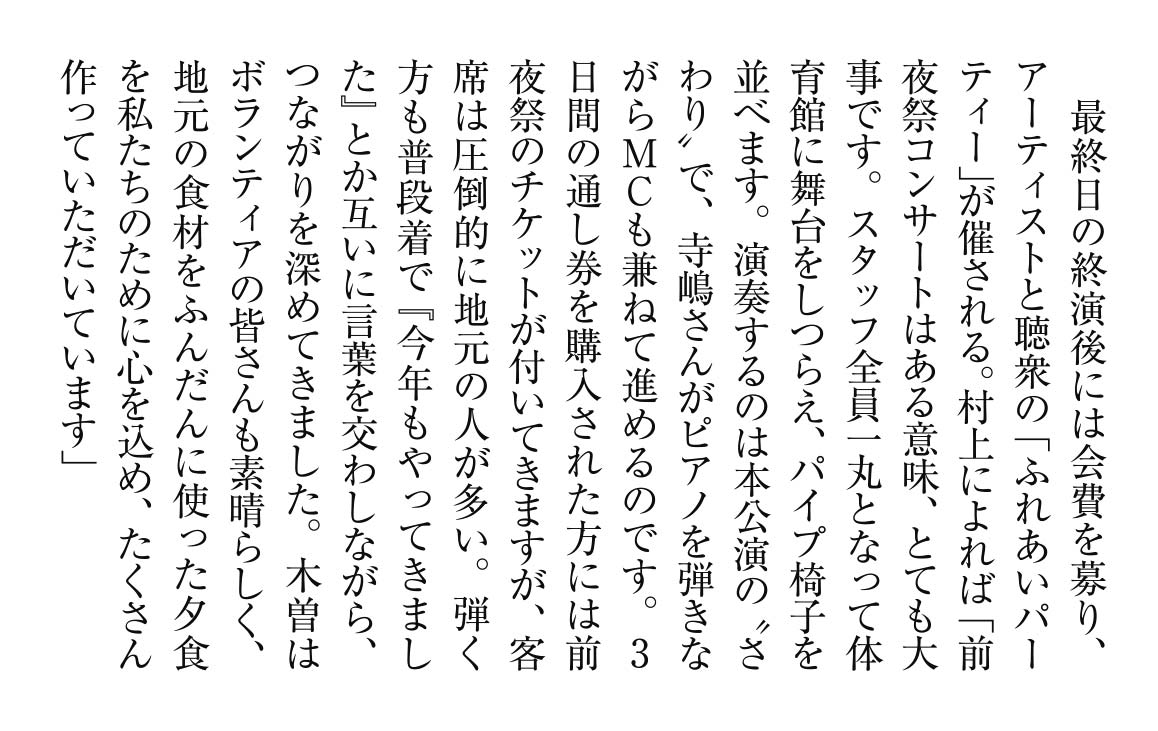 最終日の終演後には会費を募り、アーティストと聴衆の「ふれあいパーティー」が催される。村上によれば「前夜祭コンサートはある意味、とても大事です。スタッフ全員一丸となって体育館に舞台をしつらえ、パイプ椅子を並べます。演奏するのは本公演の〝さわり〟で、寺嶋さんがピアノを弾きながらMCも兼ねて進めるのです。3日間の通し券を購入された方には前夜祭のチケットが付いてきますが、客席は圧倒的に地元の人が多い。弾く方も普段着で『今年もやってきました』とか互いに言葉を交わしながら、つながりを深めてきました。木曽はボランティアの皆さんも素晴らしく、地元の食材をふんだんに使った夕食を私たちのために心を込め、たくさん作っていただいています」